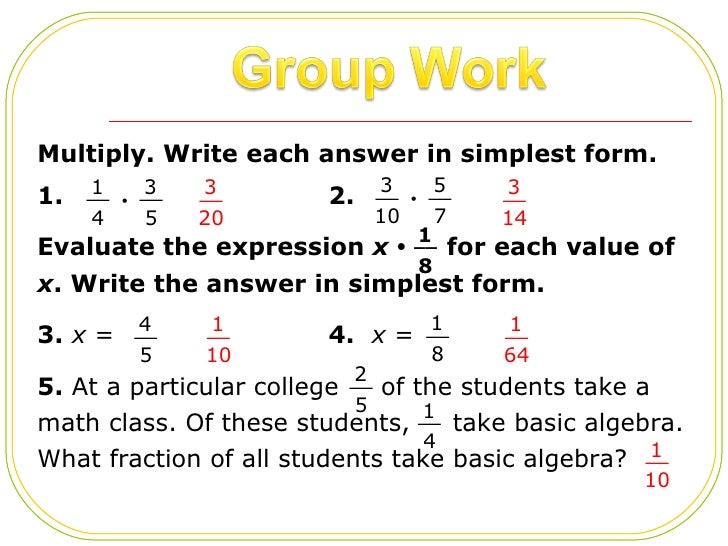 Group Work

Multiply. Write each answer in simplest form.

1. $\frac{1}{4} \cdot \frac{3}{5}$ $\frac{3}{20}$ 2. $\frac{3}{10} \cdot \frac{5}{7}$ $\frac{3}{14}$

Evaluate the expression $x \cdot \frac{1}{8}$ for each value of x. Write the answer in simplest form.

3. $x = \frac{4}{5}$ $\frac{1}{10}$ 4. $x = \frac{1}{8}$ $\frac{1}{64}$

5. At a particular college $\frac{2}{5}$ of the students take a math class. Of these students, $\frac{1}{4}$ take basic algebra. What fraction of all students take basic algebra? $\frac{1}{10}$